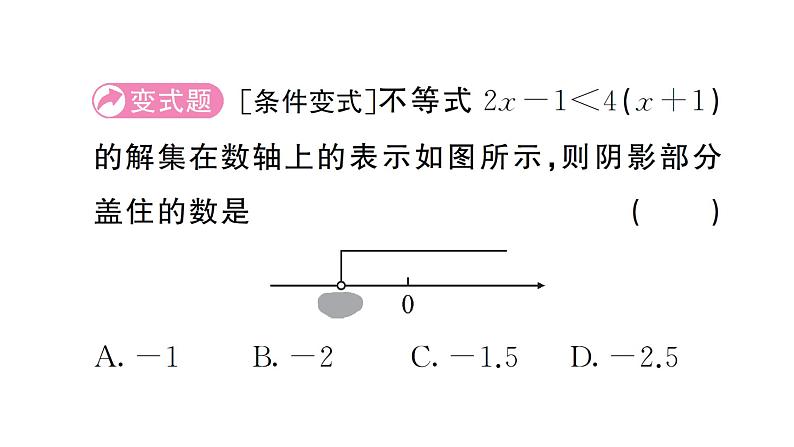 变式题 [条件变式]不等式 $2x-1<4(x+1)$ 的解集在数轴上的表示如图所示，则阴影部分盖住的数是 ( )

0

A. $-1$　B. $-2$　C. $-1.5$　D. $-2.5$